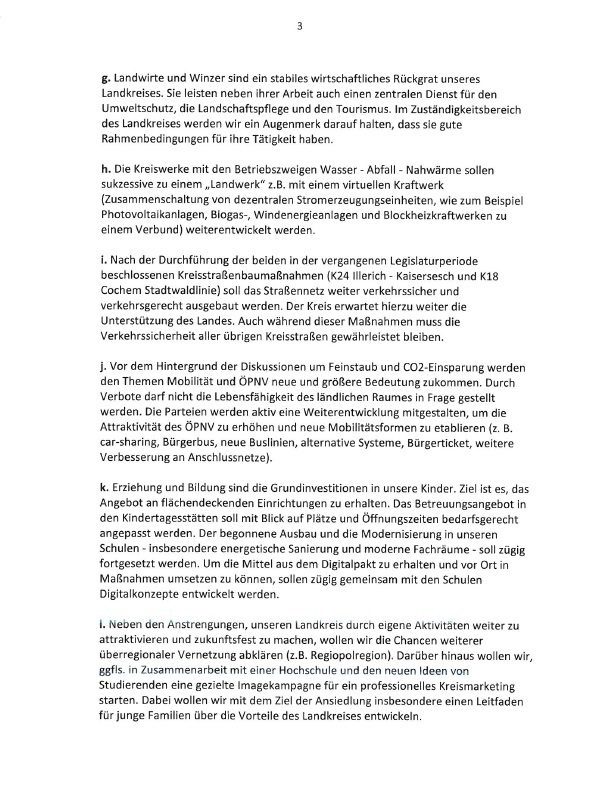 3

g. Landwirte und Winzer sind ein stabiles wirtschaftliches Rückgrat unseres Landkreises. Sie leisten neben ihrer Arbeit auch einen zentralen Dienst für den Umweltschutz, die Landschaftspflege und den Tourismus. Im Zuständigkeitsbereich des Landkreises werden wir ein Augenmerk darauf halten, dass sie gute Rahmenbedingungen für ihre Tätigkeit haben.

h. Die Kreiswerke mit den Betriebszweigen Wasser - Abfall - Nahwärme sollen sukzessive zu einem „Landwerk" z.B. mit einem virtuellen Kraftwerk (Zusammenschaltung von dezentralen Stromerzeugungseinheiten, wie zum Beispiel Photovoltaikanlagen, Biogas-, Windenergieanlagen und Blockheizkraftwerken zu einem Verbund) weiterentwickelt werden.

i. Nach der Durchführung der beiden in der vergangenen Legislaturperiode beschlossenen Kreisstraßenbaumaßnahmen (K24 Illerich - Kaisersesch und K18 Cochem Stadtwaldlinie) soll das Straßennetz weiter verkehrssicher und verkehrsgerecht ausgebaut werden. Der Kreis erwartet hierzu weiter die Unterstützung des Landes. Auch während dieser Maßnahmen muss die Verkehrssicherheit aller übrigen Kreisstraßen gewährleistet bleiben.

j. Vor dem Hintergrund der Diskussionen um Feinstaub und CO2-Einsparung werden den Themen Mobilität und ÖPNV neue und größere Bedeutung zukommen. Durch Verbote darf nicht die Lebensfähigkeit des ländlichen Raumes in Frage gestellt werden. Die Parteien werden aktiv eine Weiterentwicklung mitgestalten, um die Attraktivität des ÖPNV zu erhöhen und neue Mobilitätsformen zu etablieren (z. B. car-sharing, Bürgerbus, neue Buslinien, alternative Systeme, Bürgerticket, weitere Verbesserung an Anschlussnetze).

k. Erziehung und Bildung sind die Grundinvestitionen in unsere Kinder. Ziel ist es, das Angebot an flächendeckenden Einrichtungen zu erhalten. Das Betreuungsangebot in den Kindertagesstätten soll mit Blick auf Plätze und Öffnungszeiten bedarfsgerecht angepasst werden. Der begonnene Ausbau und die Modernisierung in unseren Schulen - insbesondere energetische Sanierung und moderne Fachräume - soll zügig fortgesetzt werden. Um die Mittel aus dem Digitalpakt zu erhalten und vor Ort in Maßnahmen umsetzen zu können, sollen zügig gemeinsam mit den Schulen Digitalkonzepte entwickelt werden.

l. Neben den Anstrengungen, unseren Landkreis durch eigene Aktivitäten weiter zu attraktivieren und zukunftsfest zu machen, wollen wir die Chancen weiterer überregionaler Vernetzung abklären (z.B. Regiopolregion). Darüber hinaus wollen wir, ggfls. in Zusammenarbeit mit einer Hochschule und den neuen Ideen von Studierenden eine gezielte Imagekampagne für ein professionelles Kreismarketing starten. Dabei wollen wir mit dem Ziel der Ansiedlung insbesondere einen Leitfaden für junge Familien über die Vorteile des Landkreises entwickeln.